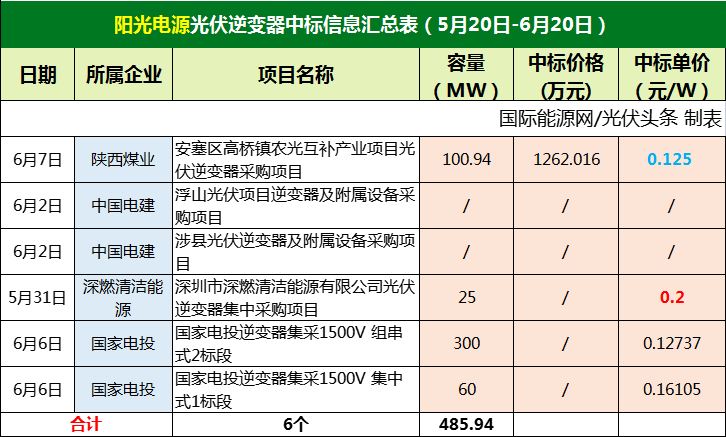 阳光电源光伏逆变器中标信息汇总表（5月20日-6月20日）

| 日期 | 所属企业 | 项目名称 | 容量（MW） | 中标价格（万元） | 中标单价（元/W） |
|---|---|---|---|---|---|
| 国际能源网/光伏头条 制表 | | | | | |
| 6月7日 | 陕西煤业 | 安塞区高桥镇农光互补产业项目光伏逆变器采购项目 | 100.94 | 1262.016 | 0.125 |
| 6月2日 | 中国电建 | 浮山光伏项目逆变器及附属设备采购项目 | / | / | / |
| 6月2日 | 中国电建 | 涉县光伏逆变器及附属设备采购项目 | / | / | / |
| 5月31日 | 深燃清洁能源 | 深圳市深燃清洁能源有限公司光伏逆变器集中采购项目 | 25 | / | 0.2 |
| 6月6日 | 国家电投 | 国家电投逆变器集采1500V 组串式2标段 | 300 | / | 0.12737 |
| 6月6日 | 国家电投 | 国家电投逆变器集采1500V 集中式1标段 | 60 | / | 0.16105 |
| 合计 | | 6个 | 485.94 | | |